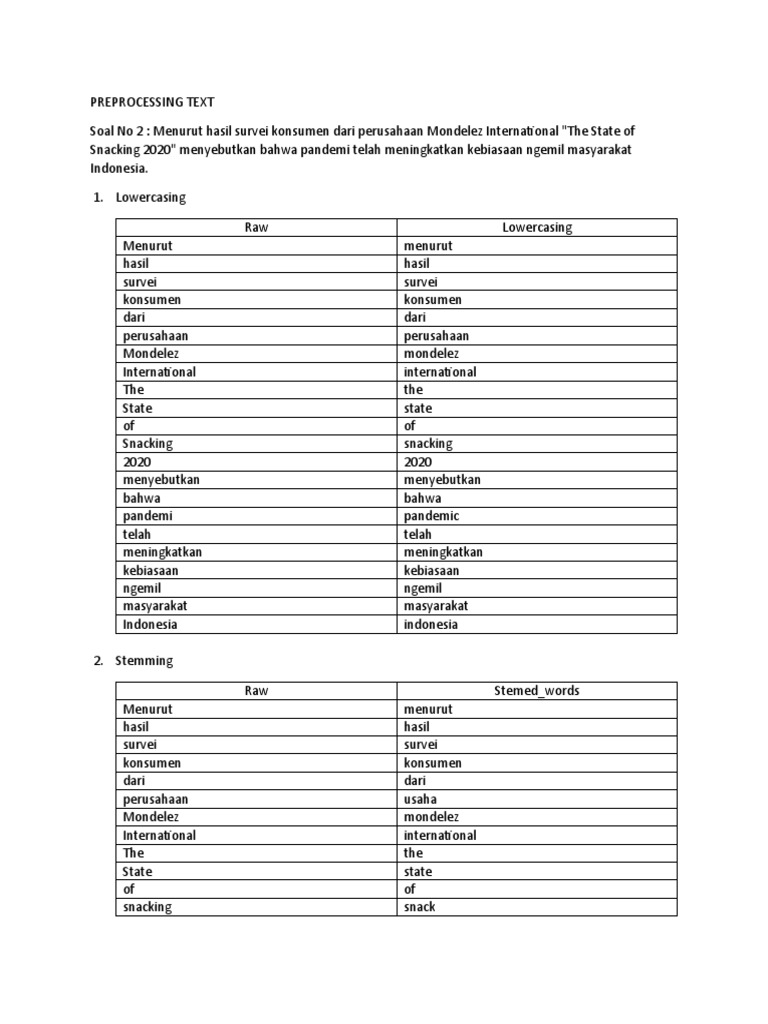 PREPROCESSING TEXT

Soal No 2 : Menurut hasil survei konsumen dari perusahaan Mondelez International "The State of Snacking 2020" menyebutkan bahwa pandemi telah meningkatkan kebiasaan ngemil masyarakat Indonesia.

1. Lowercasing

| Raw | Lowercasing |
|---|---|
| Menurut | menurut |
| hasil | hasil |
| survei | survei |
| konsumen | konsumen |
| dari | dari |
| perusahaan | perusahaan |
| Mondelez | mondelez |
| International | international |
| The | the |
| State | state |
| of | of |
| Snacking | snacking |
| 2020 | 2020 |
| menyebutkan | menyebutkan |
| bahwa | bahwa |
| pandemi | pandemic |
| telah | telah |
| meningkatkan | meningkatkan |
| kebiasaan | kebiasaan |
| ngemil | ngemil |
| masyarakat | masyarakat |
| Indonesia | indonesia |

2. Stemming

| Raw | Stemed_words |
|---|---|
| Menurut | menurut |
| hasil | hasil |
| survei | survei |
| konsumen | konsumen |
| dari | dari |
| perusahaan | usaha |
| Mondelez | mondelez |
| International | international |
| The | the |
| State | state |
| of | of |
| snacking | snack |